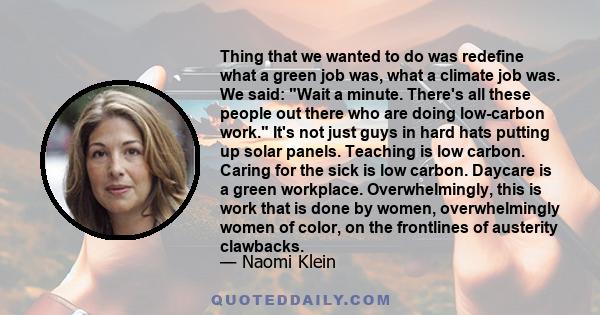 Thing that we wanted to do was redefine what a green job was, what a climate job was. We said: "Wait a minute. There's all these people out there who are doing low-carbon work." It's not just guys in hard hats putting up solar panels. Teaching is low carbon. Caring for the sick is low carbon. Daycare is a green workplace. Overwhelmingly, this is work that is done by women, overwhelmingly women of color, on the frontlines of austerity clawbacks.
— Naomi Klein

QUOTEDDAILY.COM